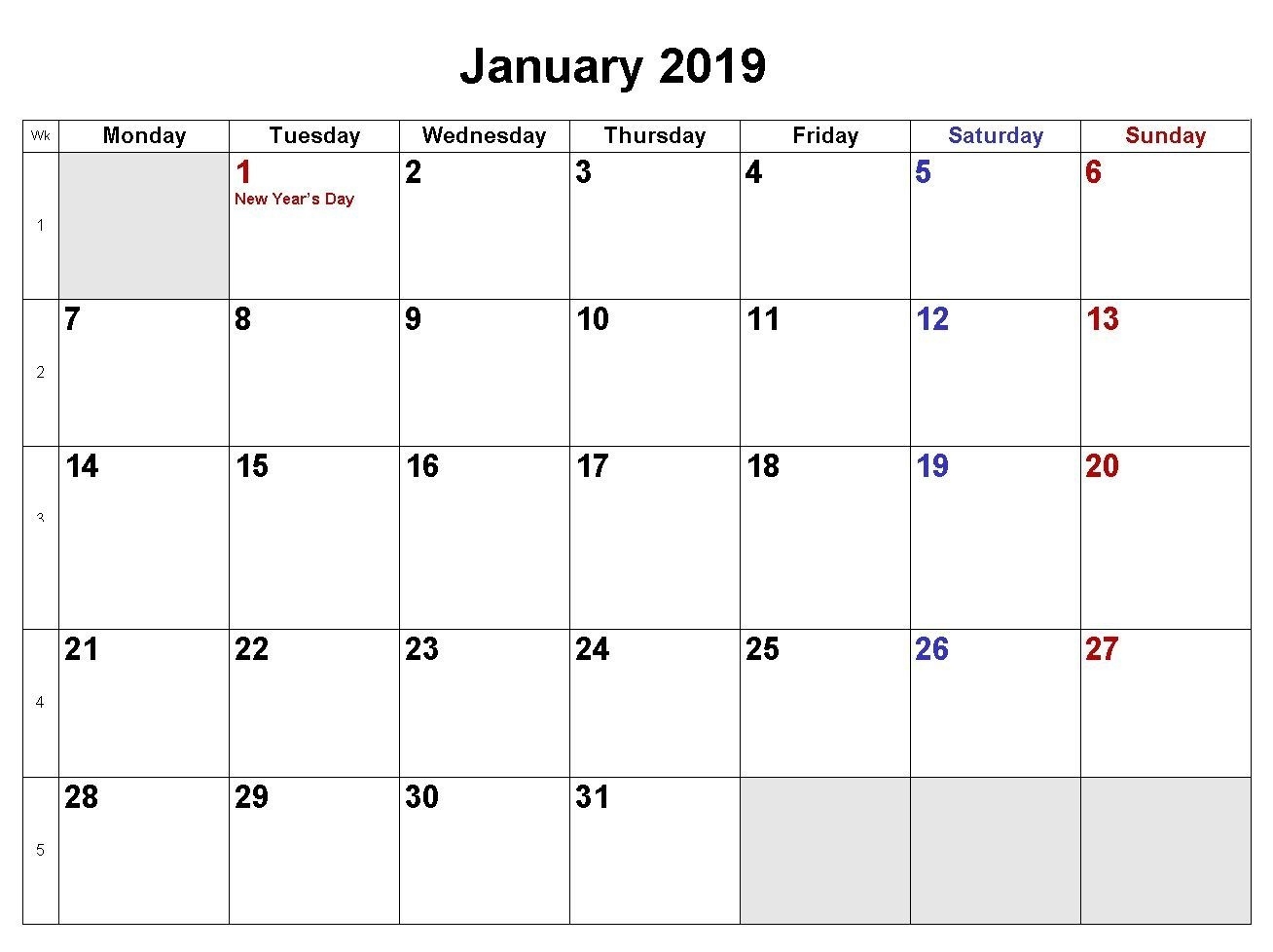 January 2019

| Wk | Monday | Tuesday | Wednesday | Thursday | Friday | Saturday | Sunday |
|---|---|---|---|---|---|---|---|
| 1 | | 1 New Year's Day | 2 | 3 | 4 | 5 | 6 |
| 2 | 7 | 8 | 9 | 10 | 11 | 12 | 13 |
| 3 | 14 | 15 | 16 | 17 | 18 | 19 | 20 |
| 4 | 21 | 22 | 23 | 24 | 25 | 26 | 27 |
| 5 | 28 | 29 | 30 | 31 | | | |